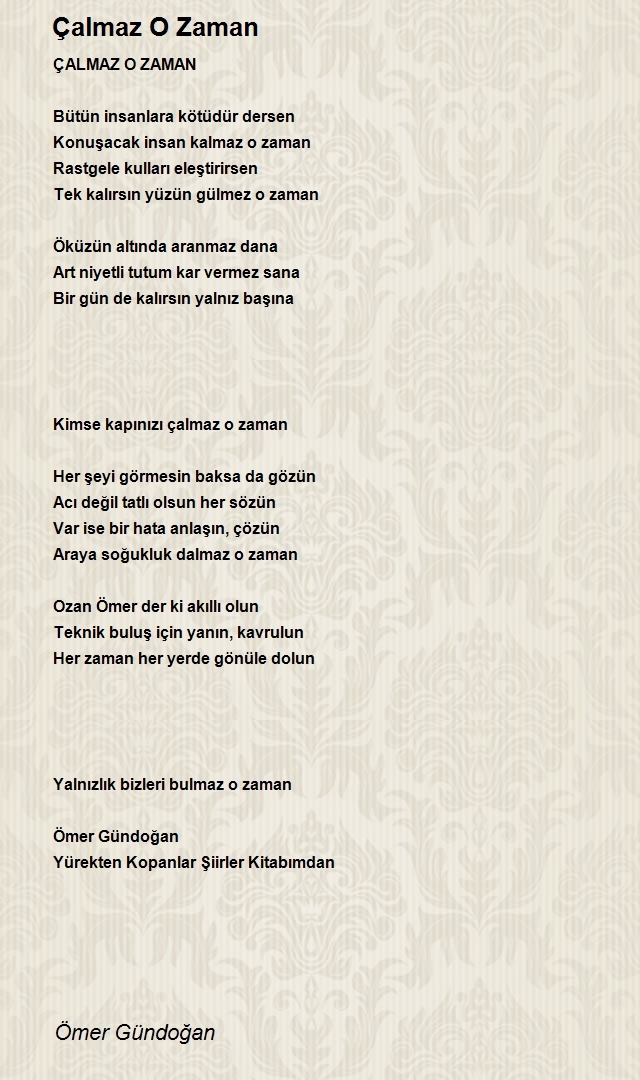 Çalmaz O Zaman

ÇALMAZ O ZAMAN

Bütün insanlara kötüdür dersen
Konuşacak insan kalmaz o zaman
Rastgele kulları eleştirirsen
Tek kalırsın yüzün gülmez o zaman

Öküzün altında aranmaz dana
Art niyetli tutum kar vermez sana
Bir gün de kalırsın yalnız başına

Kimse kapınızı çalmaz o zaman

Her şeyi görmesin baksa da gözün
Acı değil tatlı olsun her sözün
Var ise bir hata anlaşın, çözün
Araya soğukluk dalmaz o zaman

Ozan Ömer der ki akıllı olun
Teknik buluş için yanın, kavrulun
Her zaman her yerde gönüle dolun

Yalnızlık bizleri bulmaz o zaman

Ömer Gündoğan
Yürekten Kopanlar Şiirler Kitabımdan

Ömer Gündoğan